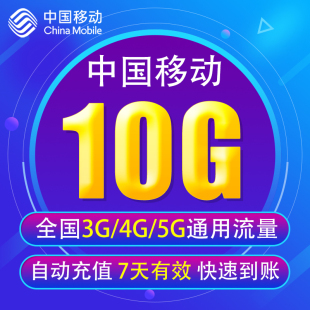 中国移动
China Mobile

中国移动
10G

全国3G/4G/5G通用流量

自动充值 7天有效 快速到账